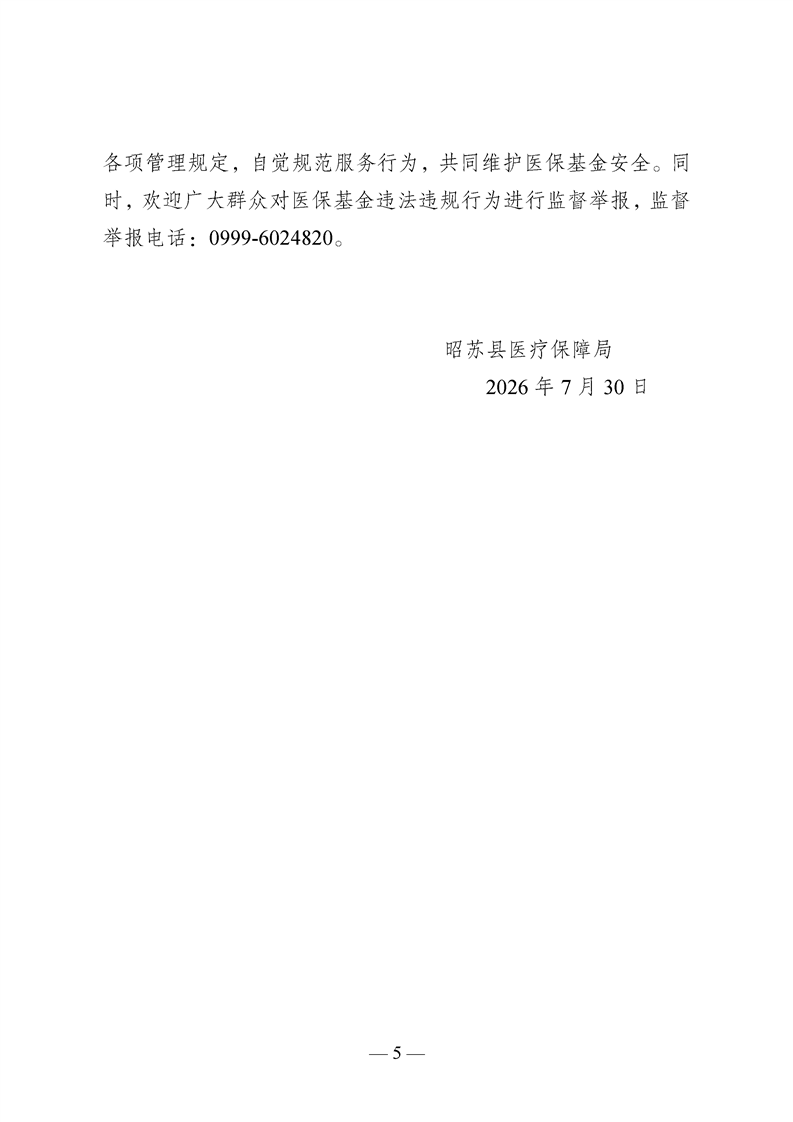 各项管理规定，自觉规范服务行为，共同维护医保基金安全。同时，欢迎广大群众对医保基金违法违规行为进行监督举报，监督举报电话：0999-6024820。

昭苏县医疗保障局
2026年7月30日

— 5 —